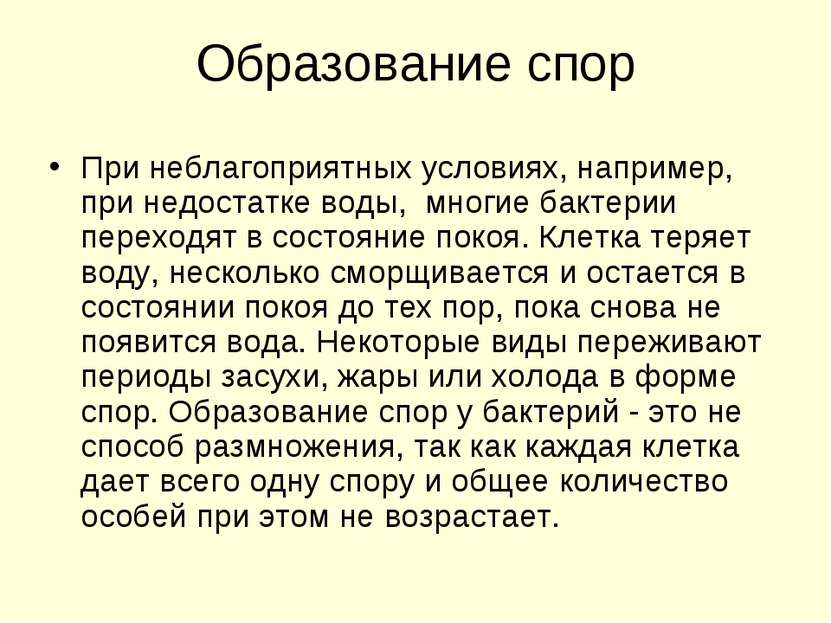 Образование спор

• При неблагоприятных условиях, например, при недостатке воды, многие бактерии переходят в состояние покоя. Клетка теряет воду, несколько сморщивается и остается в состоянии покоя до тех пор, пока снова не появится вода. Некоторые виды переживают периоды засухи, жары или холода в форме спор. Образование спор у бактерий - это не способ размножения, так как каждая клетка дает всего одну спору и общее количество особей при этом не возрастает.